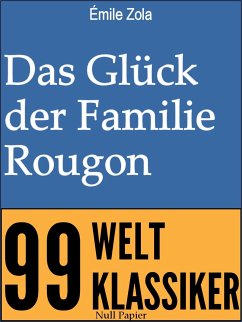 Émile Zola

Das Glück der Familie Rougon

99 WELT KLASSIKER

Null Papier